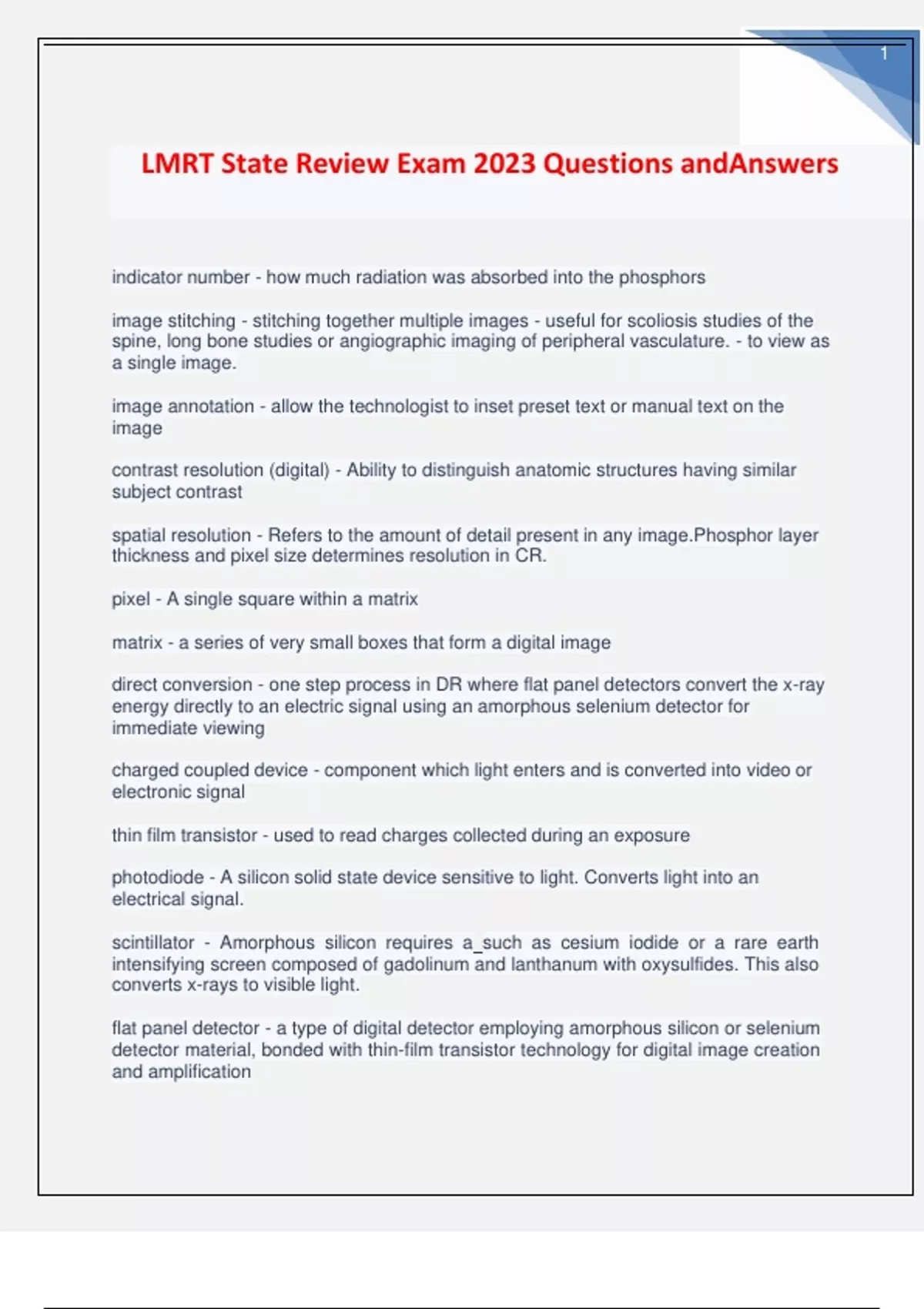 1

LMRT State Review Exam 2023 Questions andAnswers

indicator number - how much radiation was absorbed into the phosphors

image stitching - stitching together multiple images - useful for scoliosis studies of the spine, long bone studies or angiographic imaging of peripheral vasculature. - to view as a single image.

image annotation - allow the technologist to inset preset text or manual text on the image

contrast resolution (digital) - Ability to distinguish anatomic structures having similar subject contrast

spatial resolution - Refers to the amount of detail present in any image.Phosphor layer thickness and pixel size determines resolution in CR.

pixel - A single square within a matrix

matrix - a series of very small boxes that form a digital image

direct conversion - one step process in DR where flat panel detectors convert the x-ray energy directly to an electric signal using an amorphous selenium detector for immediate viewing

charged coupled device - component which light enters and is converted into video or electronic signal

thin film transistor - used to read charges collected during an exposure

photodiode - A silicon solid state device sensitive to light. Converts light into an electrical signal.

scintillator - Amorphous silicon requires a_such as cesium iodide or a rare earth intensifying screen composed of gadolinum and lanthanum with oxysulfides. This also converts x-rays to visible light.

flat panel detector - a type of digital detector employing amorphous silicon or selenium detector material, bonded with thin-film transistor technology for digital image creation and amplification